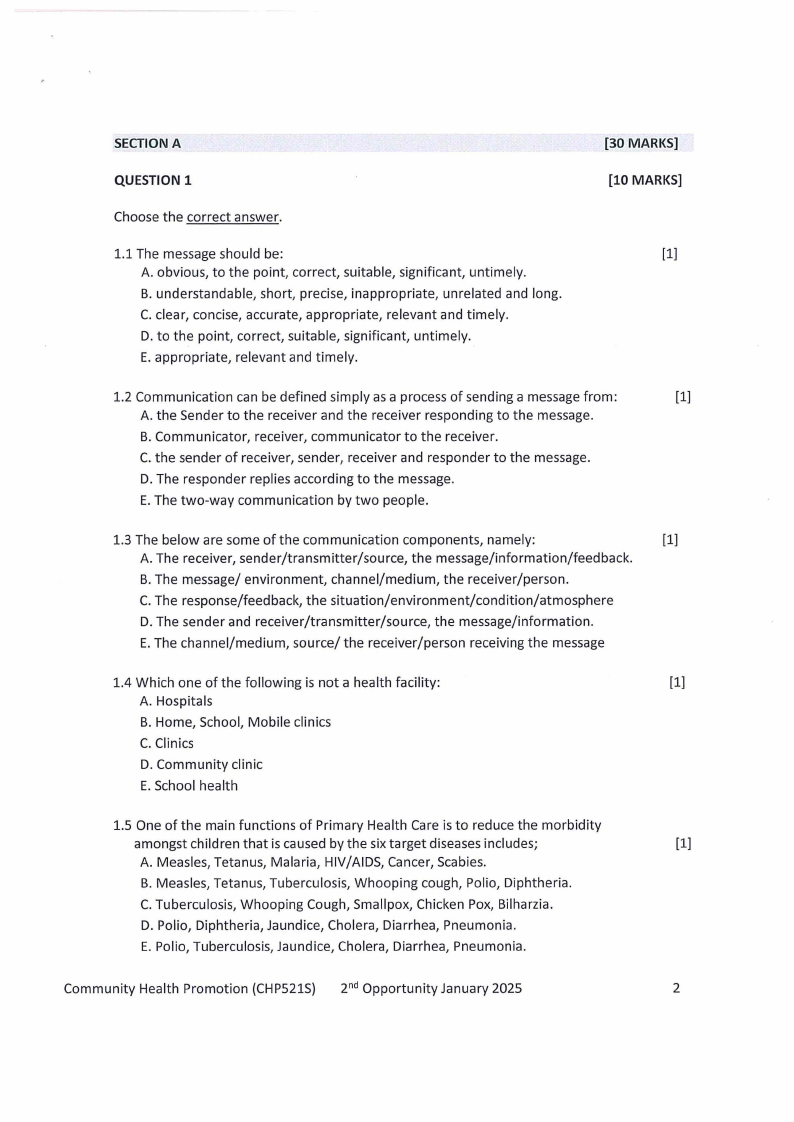 SECTION A [30 MARKS]

QUESTION 1 [10 MARKS]

Choose the correct answer.

1.1 The message should be: [1]
A. obvious, to the point, correct, suitable, significant, untimely.
B. understandable, short, precise, inappropriate, unrelated and long.
C. clear, concise, accurate, appropriate, relevant and timely.
D. to the point, correct, suitable, significant, untimely.
E. appropriate, relevant and timely.

1.2 Communication can be defined simply as a process of sending a message from: [1]
A. the Sender to the receiver and the receiver responding to the message.
B. Communicator, receiver, communicator to the receiver.
C. the sender of receiver, sender, receiver and responder to the message.
D. The responder replies according to the message.
E. The two-way communication by two people.

1.3 The below are some of the communication components, namely: [1]
A. The receiver, sender/transmitter/source, the message/information/feedback.
B. The message/ environment, channel/medium, the receiver/person.
C. The response/feedback, the situation/environment/condition/atmosphere
D. The sender and receiver/transmitter/source, the message/information.
E. The channel/medium, source/ the receiver/person receiving the message

1.4 Which one of the following is not a health facility: [1]
A. Hospitals
B. Home, School, Mobile clinics
C. Clinics
D. Community clinic
E. School health

1.5 One of the main functions of Primary Health Care is to reduce the morbidity amongst children that is caused by the six target diseases includes; [1]
A. Measles, Tetanus, Malaria, HIV/AIDS, Cancer, Scabies.
B. Measles, Tetanus, Tuberculosis, Whooping cough, Polio, Diphtheria.
C. Tuberculosis, Whooping Cough, Smallpox, Chicken Pox, Bilharzia.
D. Polio, Diphtheria, Jaundice, Cholera, Diarrhea, Pneumonia.
E. Polio, Tuberculosis, Jaundice, Cholera, Diarrhea, Pneumonia.

Community Health Promotion (CHP521S) 2$^{nd}$ Opportunity January 2025 2